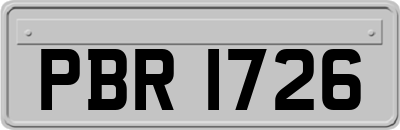 PBR 1726